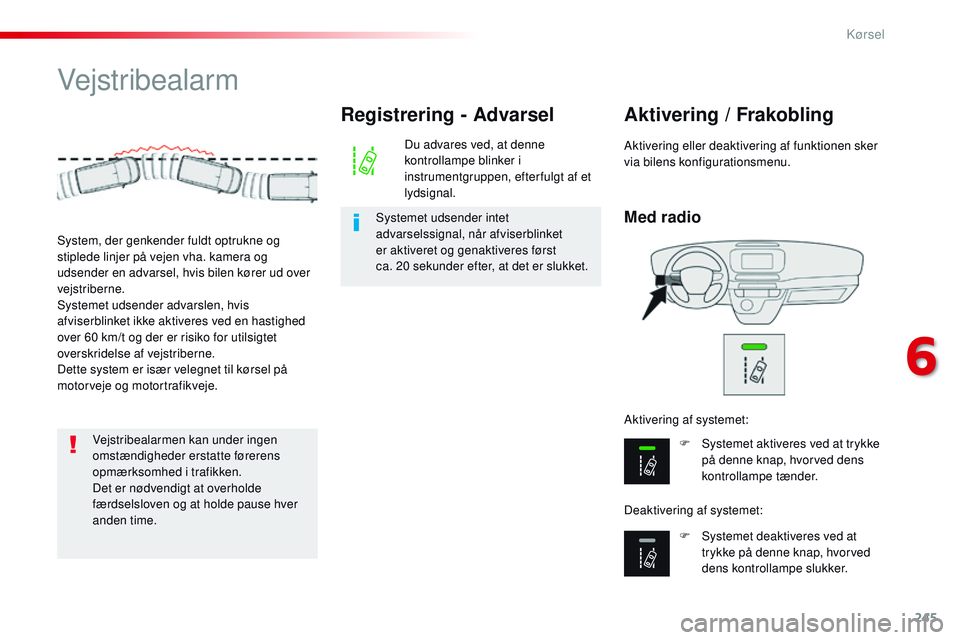 Kørsel

Vejstribealarm

System, der genkender fuldt optrukne og stiplede linjer på vejen vha. kamera og udsender en advarsel, hvis bilen kører ud over vejstriberne.
Systemet udsender advarslen, hvis afviserblinket ikke aktiveres ved en hastighed over 60 km/t og der er risiko for utilsigtet overskridelse af vejstriberne.
Dette system er især velegnet til kørsel på motorveje og motortrafikveje.

Vejstribealarmen kan under ingen omstændigheder erstatte førerens opmærksomhed i trafikken.
Det er nødvendigt at overholde færdselsloven og at holde pause hver anden time.

Registrering - Advarsel

Du advares ved, at denne kontrollampe blinker i instrumentgruppen, efterfulgt af et lydsignal.

Systemet udsender intet advarselssignal, når afviserblinket er aktiveret og genaktiveres først ca. 20 sekunder efter, at det er slukket.

Aktivering / Frakobling

Aktivering eller deaktivering af funktionen sker via bilens konfigurationsmenu.

Med radio

Aktivering af systemet:

Systemet aktiveres ved at trykke på denne knap, hvorved dens kontrollampe tænder.

Deaktivering af systemet:

Systemet deaktiveres ved at trykke på denne knap, hvorved dens kontrollampe slukker.

6

245

carmanualsonline.info